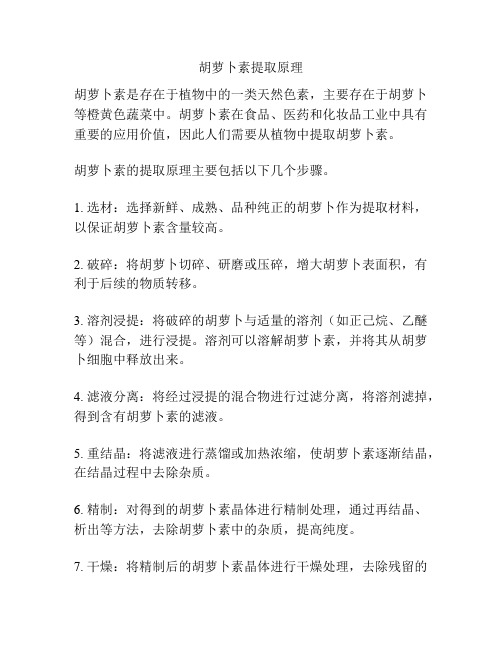 胡萝卜素提取原理

胡萝卜素是存在于植物中的一类天然色素，主要存在于胡萝卜等橙黄色蔬菜中。胡萝卜素在食品、医药和化妆品工业中具有重要的应用价值，因此人们需要从植物中提取胡萝卜素。

胡萝卜素的提取原理主要包括以下几个步骤。

1. 选材：选择新鲜、成熟、品种纯正的胡萝卜作为提取材料，以保证胡萝卜素含量较高。

2. 破碎：将胡萝卜切碎、研磨或压碎，增大胡萝卜表面积，有利于后续的物质转移。

3. 溶剂浸提：将破碎的胡萝卜与适量的溶剂（如正己烷、乙醚等）混合，进行浸提。溶剂可以溶解胡萝卜素，并将其从胡萝卜细胞中释放出来。

4. 滤液分离：将经过浸提的混合物进行过滤分离，将溶剂滤掉，得到含有胡萝卜素的滤液。

5. 重结晶：将滤液进行蒸馏或加热浓缩，使胡萝卜素逐渐结晶，在结晶过程中去除杂质。

6. 精制：对得到的胡萝卜素晶体进行精制处理，通过再结晶、析出等方法，去除胡萝卜素中的杂质，提高纯度。

7. 干燥：将精制后的胡萝卜素晶体进行干燥处理，去除残留的